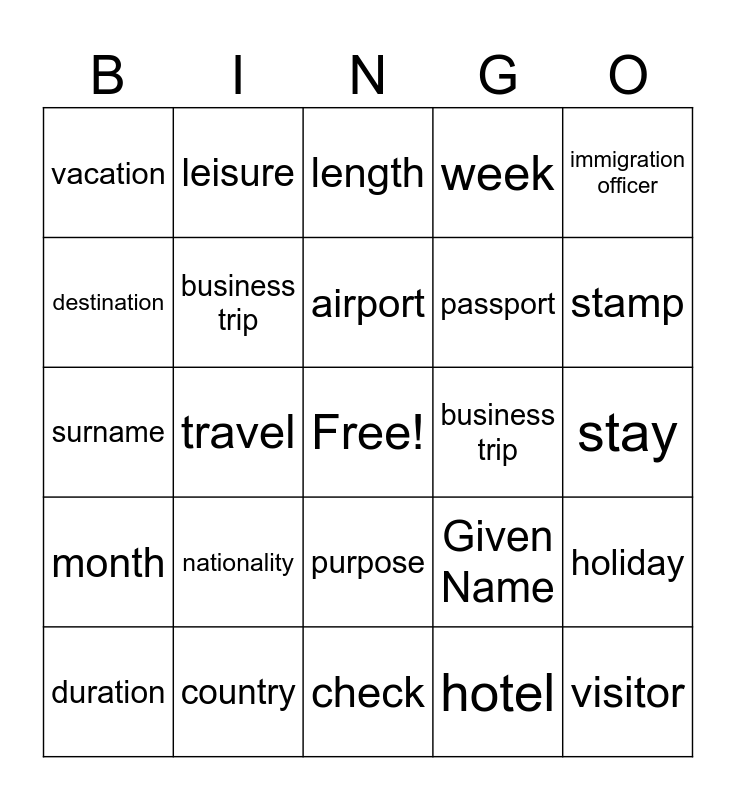 | B | I | N | G | O |
|---|---|---|---|---|
| vacation | leisure | length | week | immigration officer |
| destination | business trip | airport | passport | stamp |
| surname | travel | Free! | business trip | stay |
| month | nationality | purpose | Given Name | holiday |
| duration | country | check | hotel | visitor |